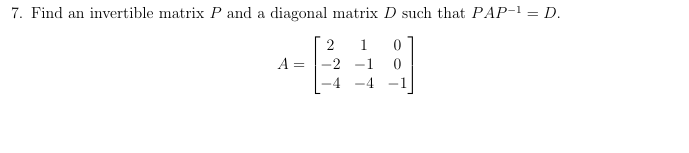 7. Find an invertible matrix $P$ and a diagonal matrix $D$ such that $PAP^{-1} = D$.

$$A = \begin{bmatrix} 2 & 1 & 0 \\ -2 & -1 & 0 \\ -4 & -4 & -1 \end{bmatrix}$$